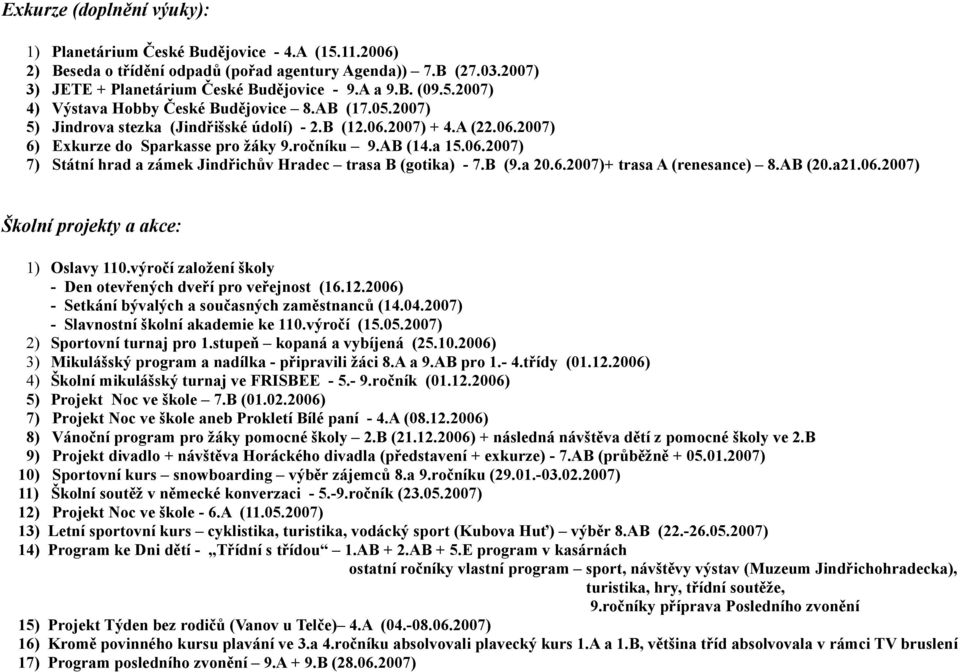 Exkurze (doplnění výuky):

1) Planetárium České Budějovice - 4.A (15.11.2006)
2) Beseda o třídění odpadů (pořad agentury Agenda)) – 7.B (27.03.2007)
3) JETE + Planetárium České Budějovice - 9.A a 9.B. (09.5.2007)
4) Výstava Hobby České Budějovice – 8.AB (17.05.2007)
5) Jindrova stezka (Jindřišské údolí) - 2.B (12.06.2007) + 4.A (22.06.2007)
6) Exkurze do Sparkasse pro žáky 9.ročníku – 9.AB (14.a 15.06.2007)
7) Státní hrad a zámek Jindřichův Hradec – trasa B (gotika) - 7.B (9.a 20.6.2007)+ trasa A (renesance) – 8.AB (20.a21.06.2007)

Školní projekty a akce:

1) Oslavy 110.výročí založení školy
- Den otevřených dveří pro veřejnost (16.12.2006)
- Setkání bývalých a současných zaměstnanců (14.04.2007)
- Slavnostní školní akademie ke 110.výročí (15.05.2007)
2) Sportovní turnaj pro 1.stupeň – kopaná a vybíjená (25.10.2006)
3) Mikulášský program a nadílka - připravili žáci 8.A a 9.AB pro 1.- 4.třídy (01.12.2006)
4) Školní mikulášský turnaj ve FRISBEE - 5.- 9.ročník (01.12.2006)
5) Projekt Noc ve škole – 7.B (01.02.2006)
7) Projekt Noc ve škole aneb Prokletí Bílé paní - 4.A (08.12.2006)
8) Vánoční program pro žáky pomocné školy – 2.B (21.12.2006) + následná návštěva dětí z pomocné školy ve 2.B
9) Projekt divadlo + návštěva Horáckého divadla (představení + exkurze) - 7.AB (průběžně + 05.01.2007)
10) Sportovní kurs – snowboarding – výběr zájemců 8.a 9.ročníku (29.01.-03.02.2007)
11) Školní soutěž v německé konverzaci - 5.-9.ročník (23.05.2007)
12) Projekt Noc ve škole - 6.A (11.05.2007)
13) Letní sportovní kurs – cyklistika, turistika, vodácký sport (Kubova Huť) – výběr 8.AB (22.-26.05.2007)
14) Program ke Dni dětí - „Třídní s třídou“ – 1.AB + 2.AB + 5.E program v kasárnách
ostatní ročníky vlastní program – sport, návštěvy výstav (Muzeum Jindřichohradecka), turistika, hry, třídní soutěže,
9.ročníky příprava Posledního zvonění
15) Projekt Týden bez rodičů (Vanov u Telče)– 4.A (04.-08.06.2007)
16) Kromě povinného kursu plavání ve 3.a 4.ročníku absolvovali plavecký kurs 1.A a 1.B, většina tříd absolvovala v rámci TV bruslení
17) Program posledního zvonění – 9.A + 9.B (28.06.2007)